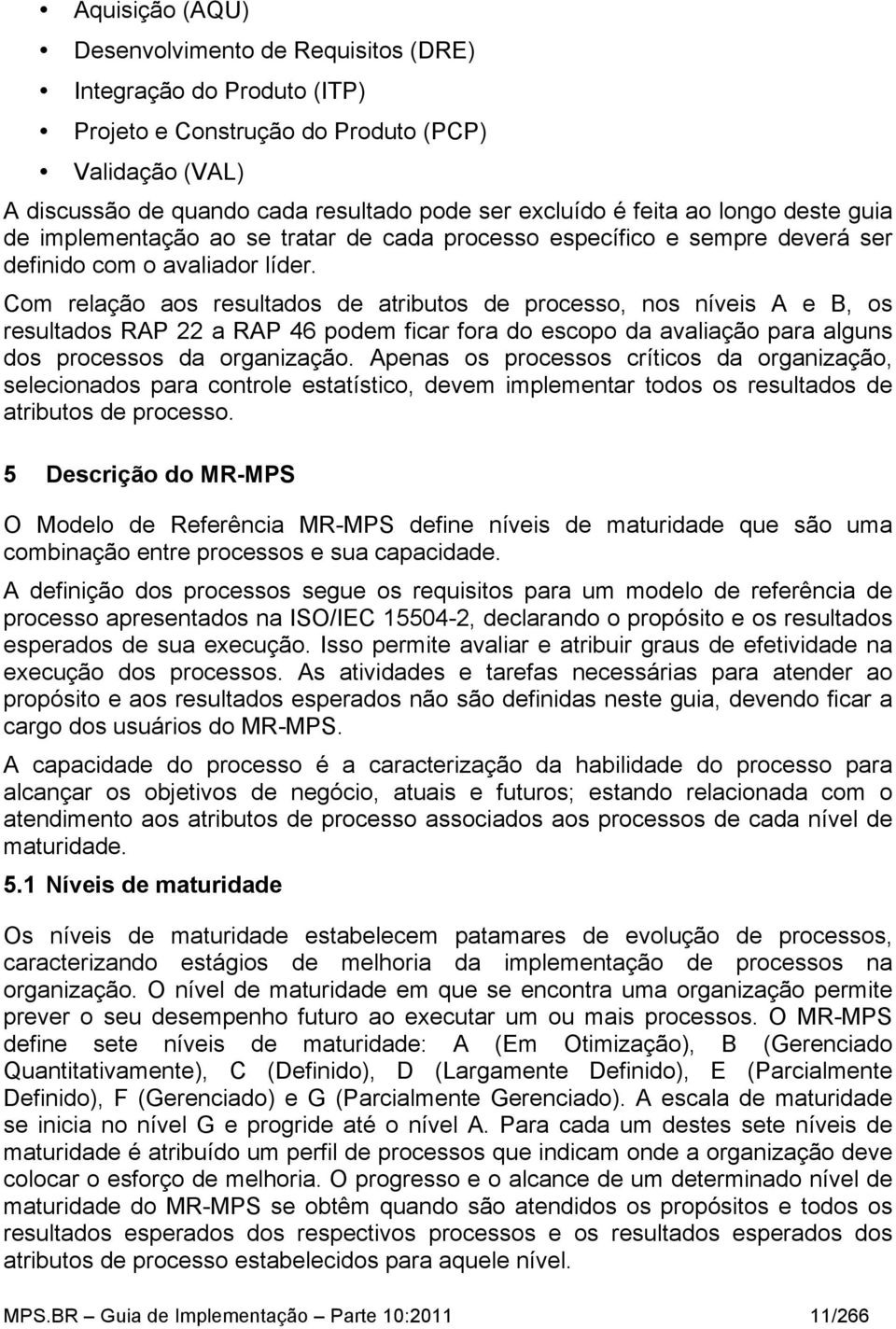 • Aquisição (AQU)
• Desenvolvimento de Requisitos (DRE)
• Integração do Produto (ITP)
• Projeto e Construção do Produto (PCP)
• Validação (VAL)

A discussão de quando cada resultado pode ser excluído é feita ao longo deste guia de implementação ao se tratar de cada processo específico e sempre deverá ser definido com o avaliador líder.

Com relação aos resultados de atributos de processo, nos níveis A e B, os resultados RAP 22 a RAP 46 podem ficar fora do escopo da avaliação para alguns dos processos da organização. Apenas os processos críticos da organização, selecionados para controle estatístico, devem implementar todos os resultados de atributos de processo.

5 Descrição do MR-MPS

O Modelo de Referência MR-MPS define níveis de maturidade que são uma combinação entre processos e sua capacidade.

A definição dos processos segue os requisitos para um modelo de referência de processo apresentados na ISO/IEC 15504-2, declarando o propósito e os resultados esperados de sua execução. Isso permite avaliar e atribuir graus de efetividade na execução dos processos. As atividades e tarefas necessárias para atender ao propósito e aos resultados esperados não são definidas neste guia, devendo ficar a cargo dos usuários do MR-MPS.

A capacidade do processo é a caracterização da habilidade do processo para alcançar os objetivos de negócio, atuais e futuros; estando relacionada com o atendimento aos atributos de processo associados aos processos de cada nível de maturidade.

5.1 Níveis de maturidade

Os níveis de maturidade estabelecem patamares de evolução de processos, caracterizando estágios de melhoria da implementação de processos na organização. O nível de maturidade em que se encontra uma organização permite prever o seu desempenho futuro ao executar um ou mais processos. O MR-MPS define sete níveis de maturidade: A (Em Otimização), B (Gerenciado Quantitativamente), C (Definido), D (Largamente Definido), E (Parcialmente Definido), F (Gerenciado) e G (Parcialmente Gerenciado). A escala de maturidade se inicia no nível G e progride até o nível A. Para cada um destes sete níveis de maturidade é atribuído um perfil de processos que indicam onde a organização deve colocar o esforço de melhoria. O progresso e o alcance de um determinado nível de maturidade do MR-MPS se obtêm quando são atendidos os propósitos e todos os resultados esperados dos respectivos processos e os resultados esperados dos atributos de processo estabelecidos para aquele nível.

MPS.BR – Guia de Implementação – Parte 10:2011 11/266